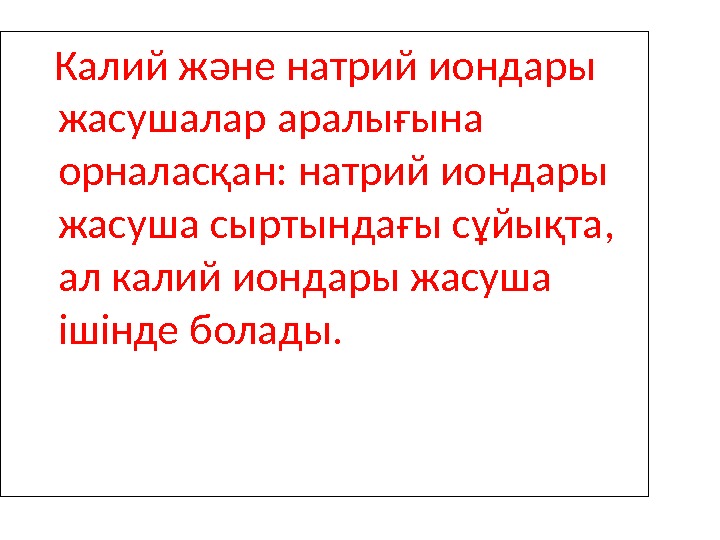 Калий және натрий иондары жасушалар аралығына орналасқан: натрий иондары жасуша сыртындағы сұйықта, ал калий иондары жасуша ішінде болады.